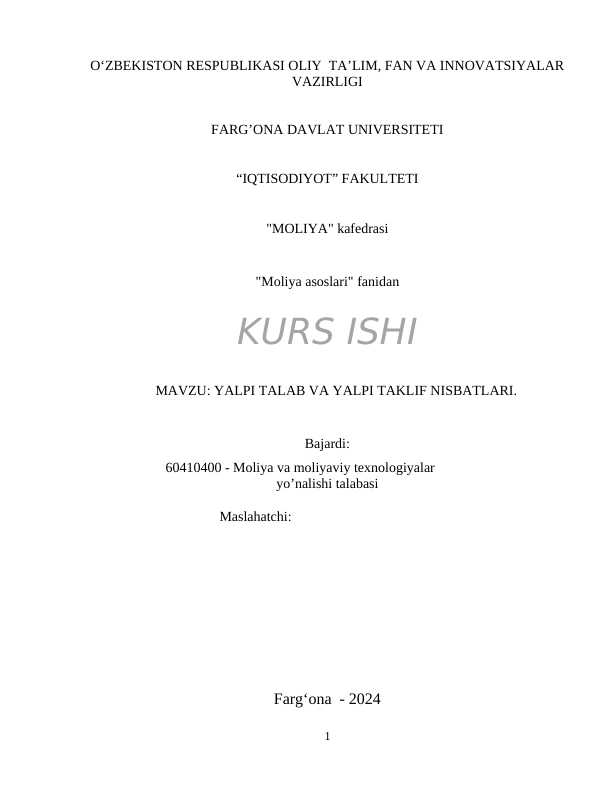 O‘ZBEKISTON RESPUBLIKASI OLIY TA’LIM, FAN VA INNOVATSIYALAR VAZIRLIGI

FARG’ONA DAVLAT UNIVERSITETI

“IQTISODIYOT” FAKULTETI

"MOLIYA" kafedrasi

"Moliya asoslari" fanidan

KURS ISHI

MAVZU: YALPI TALAB VA YALPI TAKLIF NISBATLARI.

Bajardi:
60410400 - Moliya va moliyaviy texnologiyalar yo’nalishi talabasi

Maslahatchi:

Farg‘ona - 2024

1